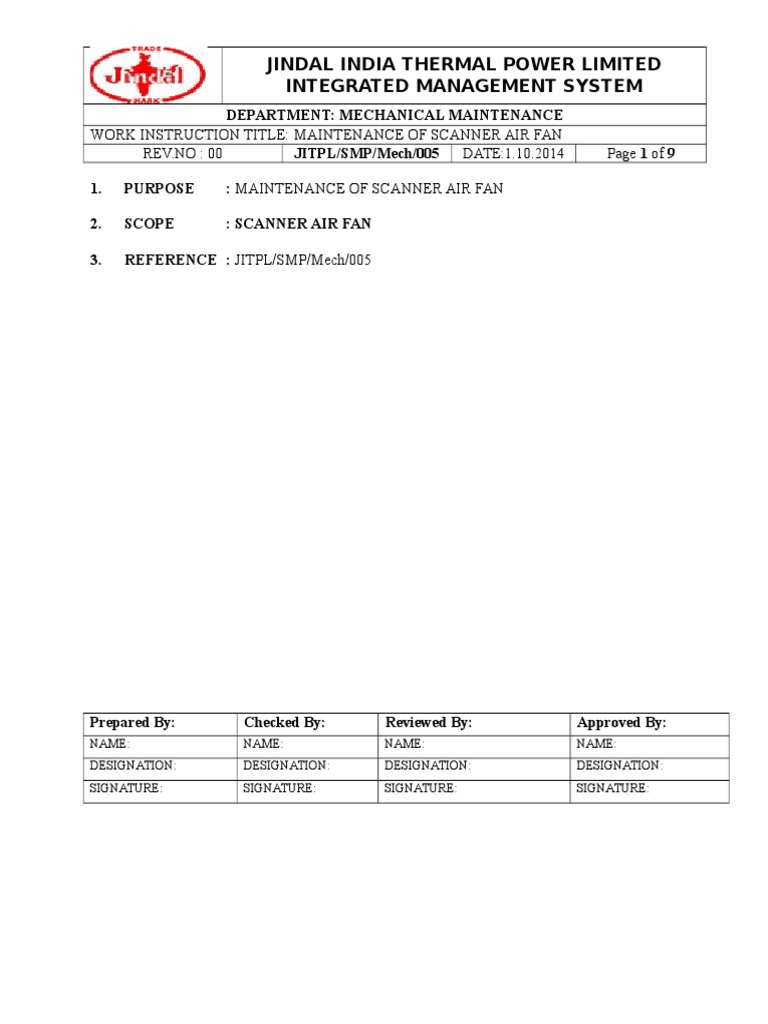 TRADE
Jindal
MARK

JINDAL INDIA THERMAL POWER LIMITED
INTEGRATED MANAGEMENT SYSTEM

DEPARTMENT: MECHANICAL MAINTENANCE

WORK INSTRUCTION TITLE: MAINTENANCE OF SCANNER AIR FAN

| REV.NO : 00 | JITPL/SMP/Mech/005 | DATE:1.10.2014 | Page 1 of 9 |
|---|---|---|---|

1. PURPOSE : MAINTENANCE OF SCANNER AIR FAN

2. SCOPE : SCANNER AIR FAN

3. REFERENCE : JITPL/SMP/Mech/005

| Prepared By: | Checked By: | Reviewed By: | Approved By: |
|---|---|---|---|
| NAME: | NAME: | NAME: | NAME: |
| DESIGNATION: | DESIGNATION: | DESIGNATION: | DESIGNATION: |
| SIGNATURE: | SIGNATURE: | SIGNATURE: | SIGNATURE: |